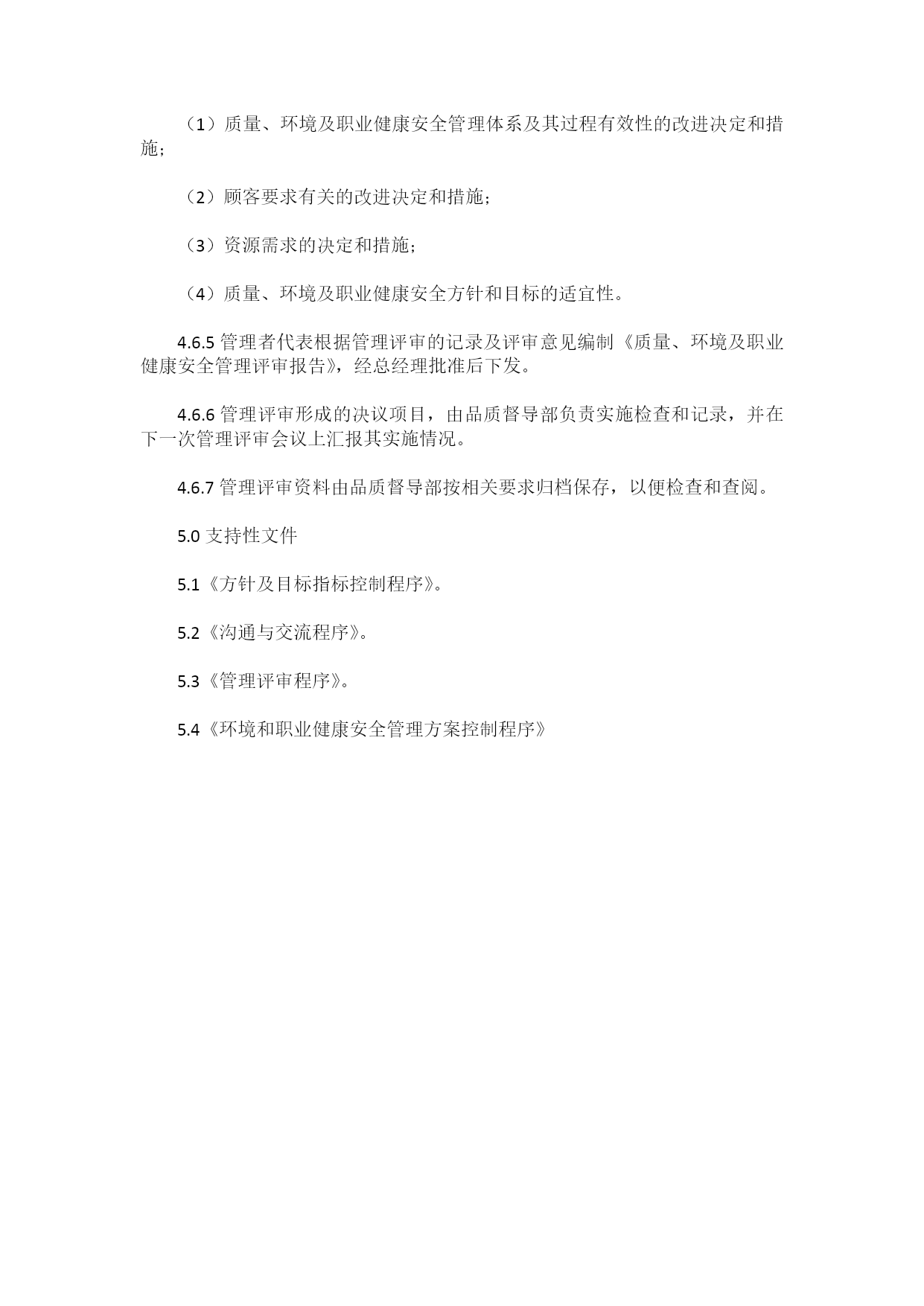 （1）质量、环境及职业健康安全管理体系及其过程有效性的改进决定和措施；

（2）顾客要求有关的改进决定和措施；

（3）资源需求的决定和措施；

（4）质量、环境及职业健康安全方针和目标的适宜性。

4.6.5 管理者代表根据管理评审的记录及评审意见编制《质量、环境及职业健康安全管理评审报告》，经总经理批准后下发。

4.6.6 管理评审形成的决议项目，由品质督导部负责实施检查和记录，并在下一次管理评审会议上汇报其实施情况。

4.6.7 管理评审资料由品质督导部按相关要求归档保存，以便检查和查阅。

5.0 支持性文件

5.1《方针及目标指标控制程序》。

5.2《沟通与交流程序》。

5.3《管理评审程序》。

5.4《环境和职业健康安全管理方案控制程序》